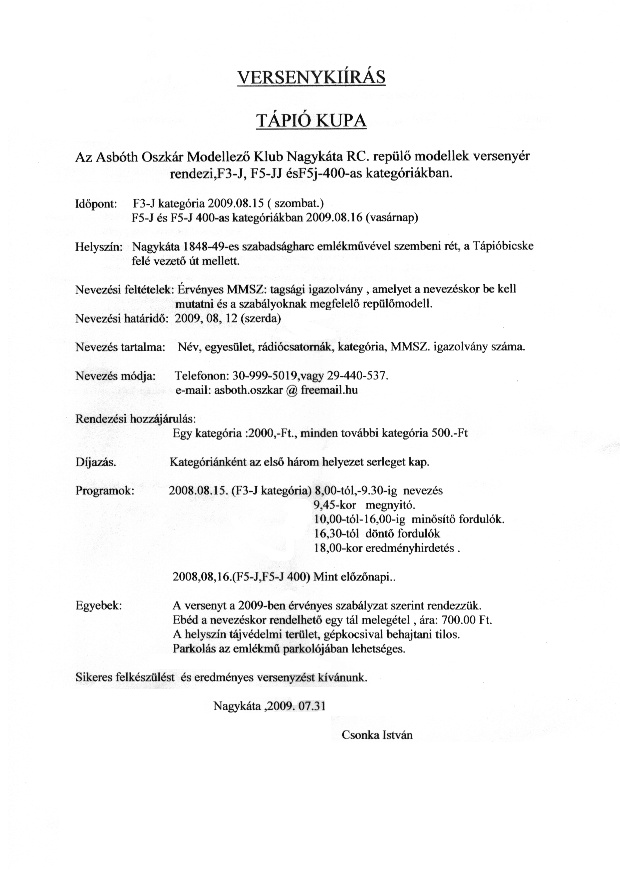 VERSENYKIÍRÁS

TÁPIÓ KUPA

Az Asbóth Oszkár Modellező Klub Nagykáta RC. repülő modellek versenyér rendezi,F3-J, F5-JJ ésF5j-400-as kategóriákban.

Időpont: F3-J kategória 2009.08.15 ( szombat.)
F5-J és F5-J 400-as kategóriákban 2009.08.16 (vasárnap)

Helyszín: Nagykáta 1848-49-es szabadságharc emlékművével szembeni rét, a Tápióbicske felé vezető út mellett.

Nevezési feltételek: Érvényes MMSZ: tagsági igazolvány , amelyet a nevezéskor be kell mutatni és a szabályoknak megfelelő repülőmodell.
Nevezési határidő: 2009, 08, 12 (szerda)

Nevezés tartalma: Név, egyesület, rádiócsatornák, kategória, MMSZ. igazolvány száma.

Nevezés módja: Telefonon: 30-999-5019,vagy 29-440-537.
e-mail: asboth.oszkar @ freemail.hu

Rendezési hozzájárulás:
Egy kategória :2000,-Ft., minden további kategória 500.-Ft

Díjazás. Kategóriánként az első három helyezet serleget kap.

Programok: 2008.08.15. (F3-J kategória) 8,00-tól,-9.30-ig nevezés
9,45-kor megnyitó.
10,00-tól-16,00-ig minősítő fordulók.
16,30-tól döntő fordulók
18,00-kor eredményhirdetés .

2008,08,16.(F5-J,F5-J 400) Mint előzőnapi..

Egyebek: A versenyt a 2009-ben érvényes szabályzat szerint rendezzük.
Ebéd a nevezéskor rendelhető egy tál melegétel , ára: 700.00 Ft.
A helyszín tájvédelmi terület, gépkocsival behajtani tilos.
Parkolás az emlékmű parkolójában lehetséges.

Sikeres felkészülést és eredményes versenyzést kívánunk.

Nagykáta ,2009. 07.31

Csonka István